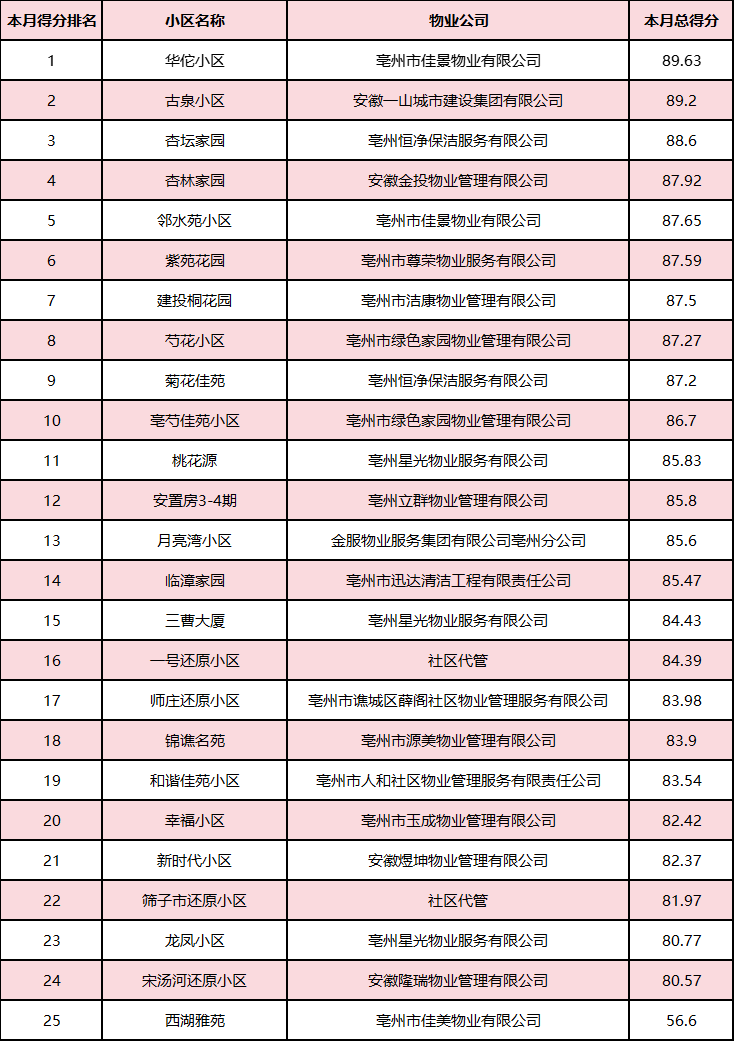 | 本月得分排名 | 小区名称 | 物业公司 | 本月总得分 |
|---|---|---|---|
| 1 | 华佗小区 | 亳州市佳景物业有限公司 | 89.63 |
| 2 | 古泉小区 | 安徽一山城市建设集团有限公司 | 89.2 |
| 3 | 杏坛家园 | 亳州恒净保洁服务有限公司 | 88.6 |
| 4 | 杏林家园 | 安徽金投物业管理有限公司 | 87.92 |
| 5 | 邻水苑小区 | 亳州市佳景物业有限公司 | 87.65 |
| 6 | 紫苑花园 | 亳州市尊荣物业服务有限公司 | 87.59 |
| 7 | 建投桐花园 | 亳州市洁康物业管理有限公司 | 87.5 |
| 8 | 芍花小区 | 亳州市绿色家园物业管理有限公司 | 87.27 |
| 9 | 菊花佳苑 | 亳州恒净保洁服务有限公司 | 87.2 |
| 10 | 亳芍佳苑小区 | 亳州市绿色家园物业管理有限公司 | 86.7 |
| 11 | 桃花源 | 亳州星光物业服务有限公司 | 85.83 |
| 12 | 安置房3-4期 | 亳州立群物业管理有限公司 | 85.8 |
| 13 | 月亮湾小区 | 金服物业服务集团有限公司亳州分公司 | 85.6 |
| 14 | 临漳家园 | 亳州市迅达清洁工程有限责任公司 | 85.47 |
| 15 | 三曹大厦 | 亳州星光物业服务有限公司 | 84.43 |
| 16 | 一号还原小区 | 社区代管 | 84.39 |
| 17 | 师庄还原小区 | 亳州市谯城区薛阁社区物业管理服务有限公司 | 83.98 |
| 18 | 锦谯名苑 | 亳州市源美物业管理有限公司 | 83.9 |
| 19 | 和谐佳苑小区 | 亳州市人和社区物业管理服务有限责任公司 | 83.54 |
| 20 | 幸福小区 | 亳州市玉成物业管理有限公司 | 82.42 |
| 21 | 新时代小区 | 安徽煜坤物业管理有限公司 | 82.37 |
| 22 | 筛子市还原小区 | 社区代管 | 81.97 |
| 23 | 龙凤小区 | 亳州星光物业服务有限公司 | 80.77 |
| 24 | 宋汤河还原小区 | 安徽隆瑞物业管理有限公司 | 80.57 |
| 25 | 西湖雅苑 | 亳州市佳美物业有限公司 | 56.6 |